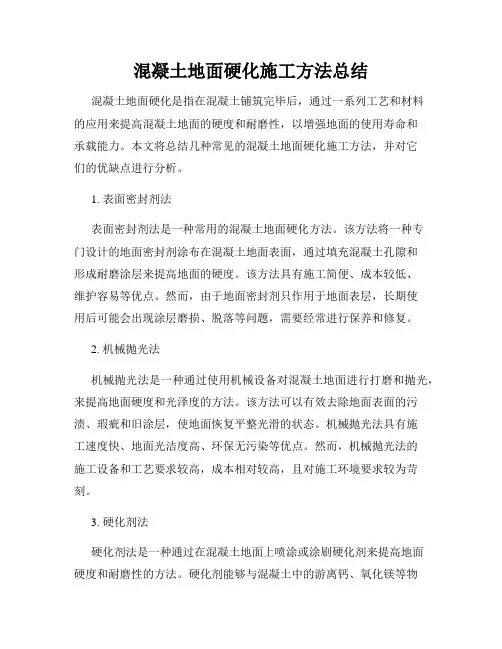 混凝土地面硬化施工方法总结

混凝土地面硬化是指在混凝土铺筑完毕后，通过一系列工艺和材料的应用来提高混凝土地面的硬度和耐磨性，以增强地面的使用寿命和承载能力。本文将总结几种常见的混凝土地面硬化施工方法，并对它们的优缺点进行分析。

1. 表面密封剂法

表面密封剂法是一种常用的混凝土地面硬化方法。该方法将一种专门设计的地面密封剂涂布在混凝土地面表面，通过填充混凝土孔隙和形成耐磨涂层来提高地面的硬度。该方法具有施工简便、成本较低、维护容易等优点。然而，由于地面密封剂只作用于地面表层，长期使用后可能会出现涂层磨损、脱落等问题，需要经常进行保养和修复。

2. 机械抛光法

机械抛光法是一种通过使用机械设备对混凝土地面进行打磨和抛光，来提高地面硬度和光泽度的方法。该方法可以有效去除地面表面的污渍、瑕疵和旧涂层，使地面恢复平整光滑的状态。机械抛光法具有施工速度快、地面光洁度高、环保无污染等优点。然而，机械抛光法的施工设备和工艺要求较高，成本相对较高，且对施工环境要求较为苛刻。

3. 硬化剂法

硬化剂法是一种通过在混凝土地面上喷涂或涂刷硬化剂来提高地面硬度和耐磨性的方法。硬化剂能够与混凝土中的游离钙、氧化镁等物